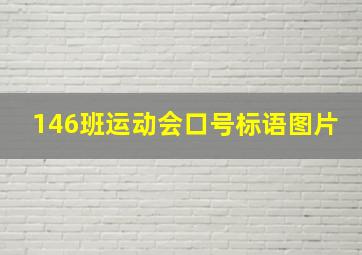 146班运动会口号标语图片